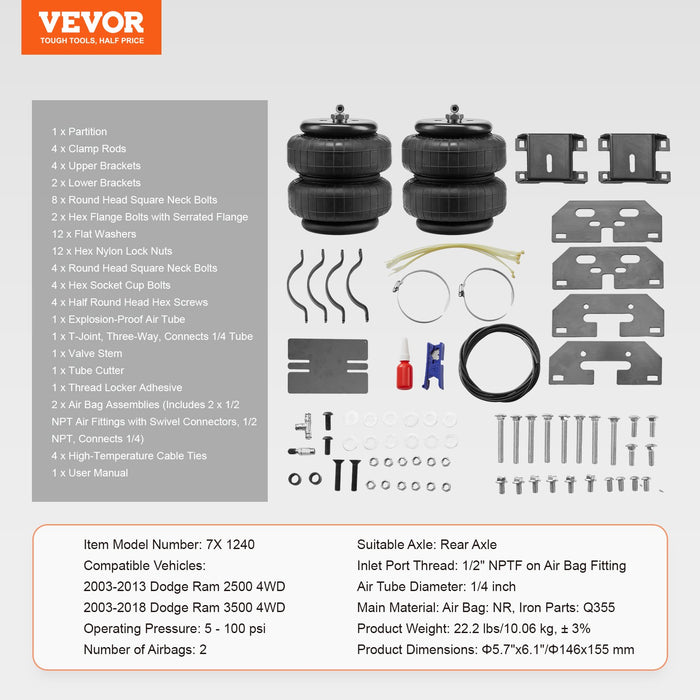 VEVOR
TOUGH TOOLS, HALF PRICE

1 x Partition
4 x Clamp Rods
4 x Upper Brackets
2 x Lower Brackets
8 x Round Head Square Neck Bolts
2 x Hex Flange Bolts with Serrated Flange
12 x Flat Washers
12 x Hex Nylon Lock Nuts
4 x Round Head Square Neck Bolts
4 x Hex Socket Cup Bolts
4 x Half Round Head Hex Screws
1 x Explosion-Proof Air Tube
1 x T-Joint, Three-Way, Connects 1/4 Tube
1 x Valve Stem
1 x Tube Cutter
1 x Thread Locker Adhesive
2 x Air Bag Assemblies (Includes 2 x 1/2 NPT Air Fittings with Swivel Connectors, 1/2 NPT, Connects 1/4)
4 x High-Temperature Cable Ties
1 x User Manual

Item Model Number: 7X 1240
Compatible Vehicles:
2003-2013 Dodge Ram 2500 4WD
2003-2018 Dodge Ram 3500 4WD
Operating Pressure: 5 - 100 psi
Number of Airbags: 2

Suitable Axle: Rear Axle
Inlet Port Thread: 1/2" NPTF on Air Bag Fitting
Air Tube Diameter: 1/4 inch
Main Material: Air Bag: NR, Iron Parts: Q355
Product Weight: 22.2 lbs/10.06 kg, ± 3%
Product Dimensions: Φ5.7"x6.1"/Φ146x155 mm